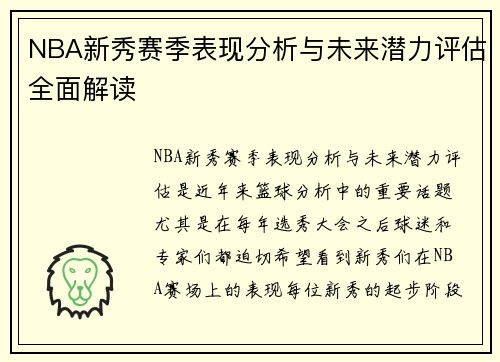 NBA新秀赛季表现分析与未来潜力评估全面解读

NBA新秀赛季表现分析与未来潜力评估是近年来篮球分析中的重要话题尤其是在每年选秀大会之后球迷和专家们都迫切希望看到新秀们在NBA赛场上的表现每位新秀的起步阶段